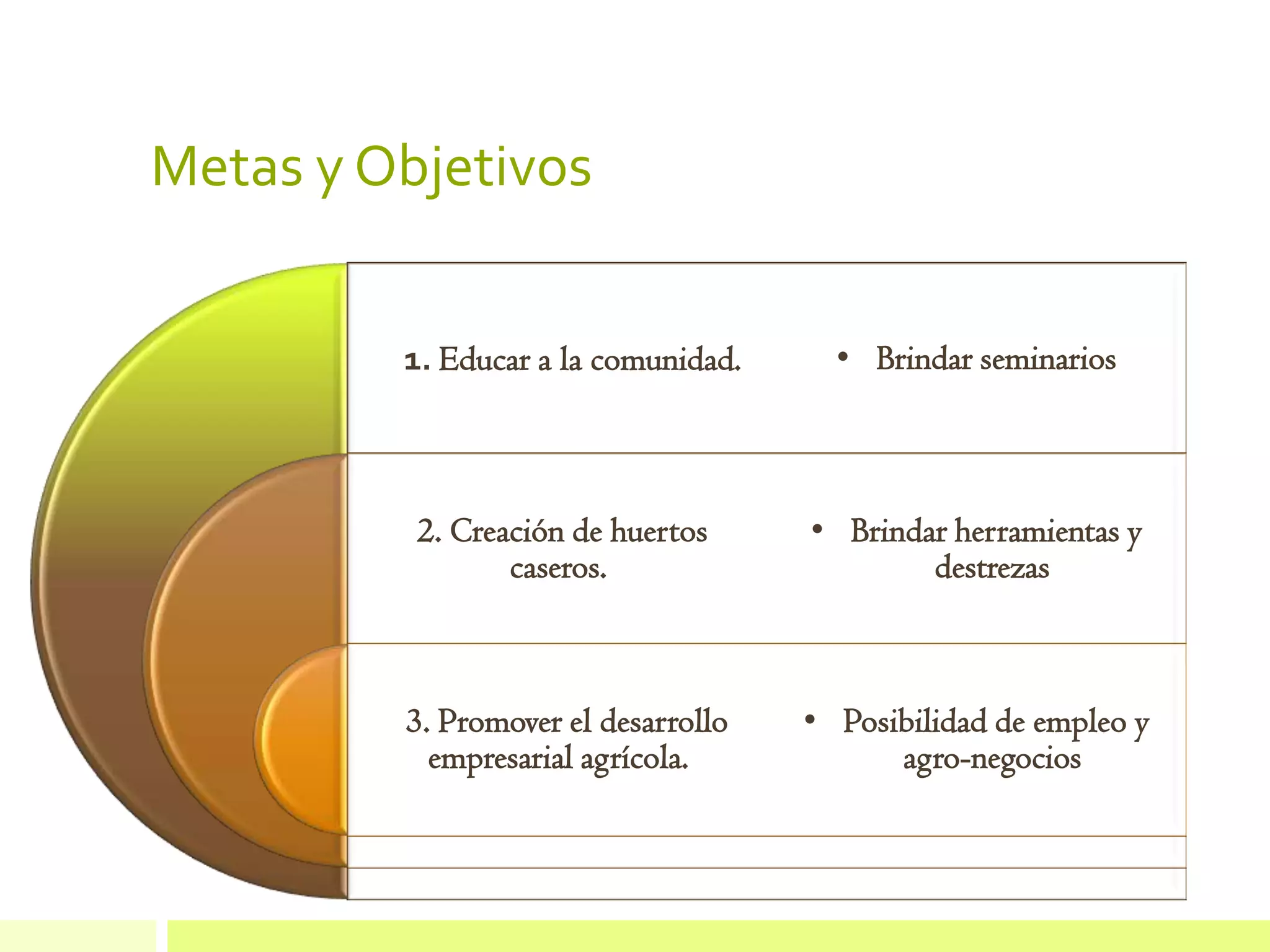 Metas y Objetivos

1. Educar a la comunidad.

• Brindar seminarios

2. Creación de huertos caseros.

• Brindar herramientas y destrezas

3. Promover el desarrollo empresarial agrícola.

• Posibilidad de empleo y agro-negocios